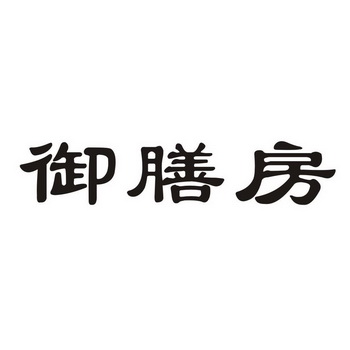 御膳房